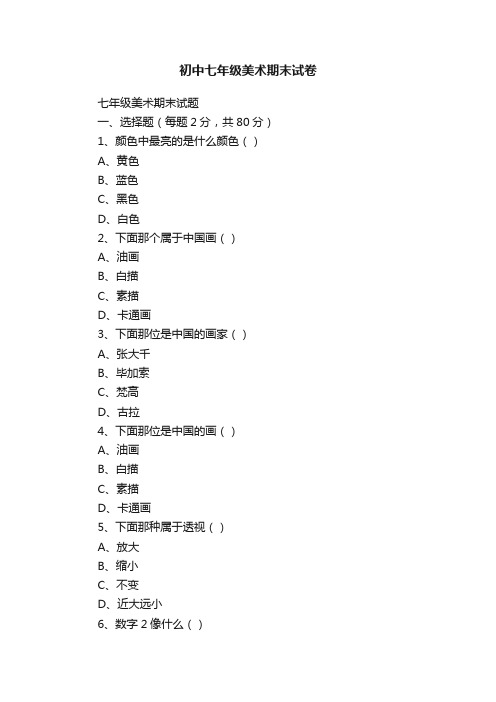 初中七年级美术期末试卷

七年级美术期末试题

一、选择题（每题 2 分，共 80 分）

1、颜色中最亮的是什么颜色（ ）

A、黄色

B、蓝色

C、黑色

D、白色

2、下面那个属于中国画（ ）

A、油画

B、白描

C、素描

D、卡通画

3、下面那位是中国的画家（ ）

A、张大千

B、毕加索

C、梵高

D、古拉

4、下面那位是中国的画（ ）

A、油画

B、白描

C、素描

D、卡通画

5、下面那种属于透视（ ）

A、放大

B、缩小

C、不变

D、近大远小

6、数字 2 像什么（ ）